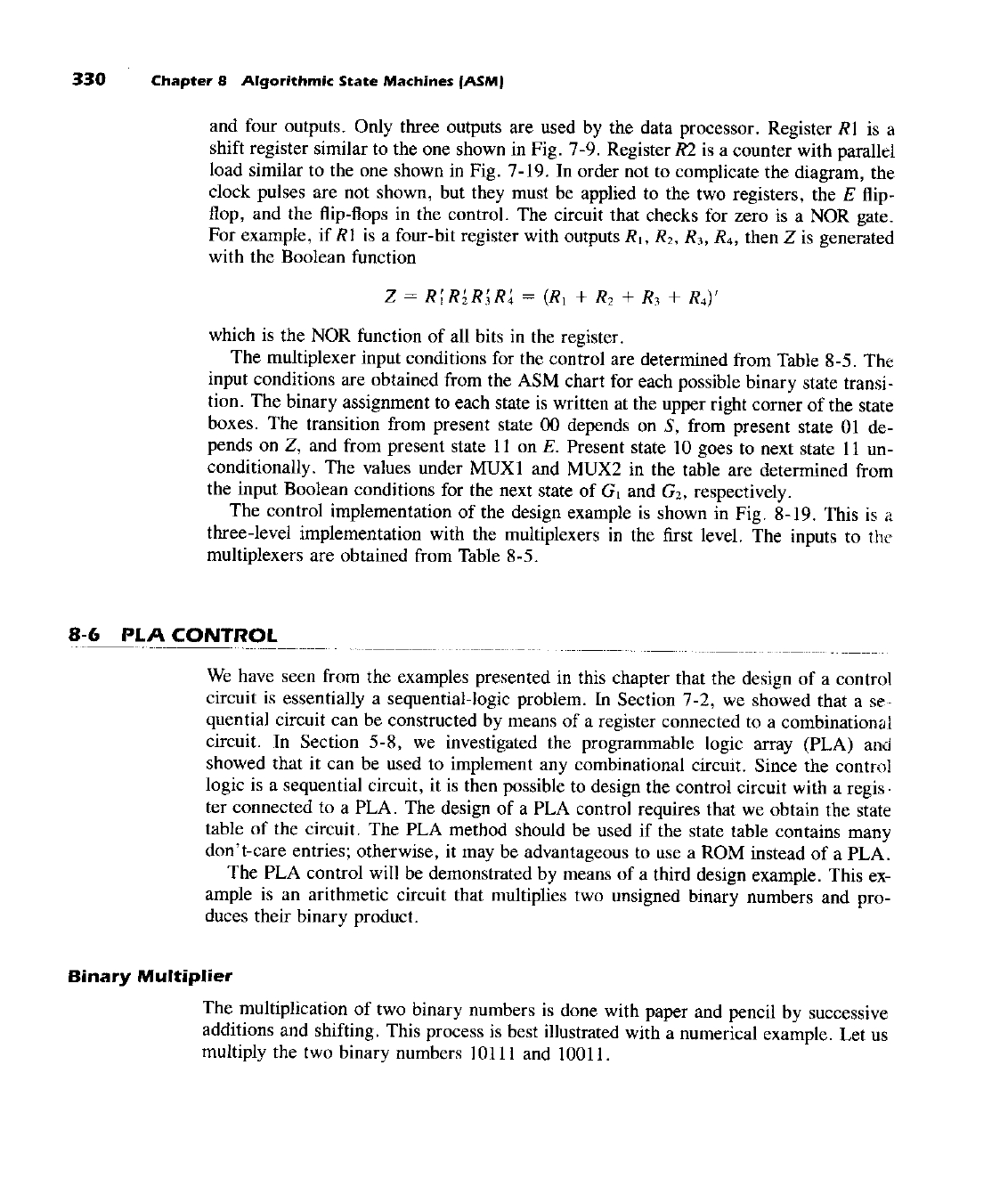 330 Chapter 8 Algorithmic State Machines (ASM)

and four outputs. Only three outputs are used by the data processor. Register $R1$ is a shift register similar to the one shown in Fig. 7-9. Register $R2$ is a counter with parallel load similar to the one shown in Fig. 7-19. In order not to complicate the diagram, the clock pulses are not shown, but they must be applied to the two registers, the $E$ flip-flop, and the flip-flops in the control. The circuit that checks for zero is a NOR gate. For example, if $R1$ is a four-bit register with outputs $R_1$, $R_2$, $R_3$, $R_4$, then $Z$ is generated with the Boolean function

$Z = R_1'R_2'R_3'R_4' = (R_1 + R_2 + R_3 + R_4)'$

which is the NOR function of all bits in the register.

The multiplexer input conditions for the control are determined from Table 8-5. The input conditions are obtained from the ASM chart for each possible binary state transition. The binary assignment to each state is written at the upper right corner of the state boxes. The transition from present state 00 depends on $S$, from present state 01 depends on $Z$, and from present state 11 on $E$. Present state 10 goes to next state 11 unconditionally. The values under MUX1 and MUX2 in the table are determined from the input Boolean conditions for the next state of $G_1$ and $G_2$, respectively.

The control implementation of the design example is shown in Fig. 8-19. This is a three-level implementation with the multiplexers in the first level. The inputs to the multiplexers are obtained from Table 8-5.

8-6 PLA CONTROL

We have seen from the examples presented in this chapter that the design of a control circuit is essentially a sequential-logic problem. In Section 7-2, we showed that a sequential circuit can be constructed by means of a register connected to a combinational circuit. In Section 5-8, we investigated the programmable logic array (PLA) and showed that it can be used to implement any combinational circuit. Since the control logic is a sequential circuit, it is then possible to design the control circuit with a register connected to a PLA. The design of a PLA control requires that we obtain the state table of the circuit. The PLA method should be used if the state table contains many don't-care entries; otherwise, it may be advantageous to use a ROM instead of a PLA.

The PLA control will be demonstrated by means of a third design example. This example is an arithmetic circuit that multiplies two unsigned binary numbers and produces their binary product.

Binary Multiplier

The multiplication of two binary numbers is done with paper and pencil by successive additions and shifting. This process is best illustrated with a numerical example. Let us multiply the two binary numbers 10111 and 10011.